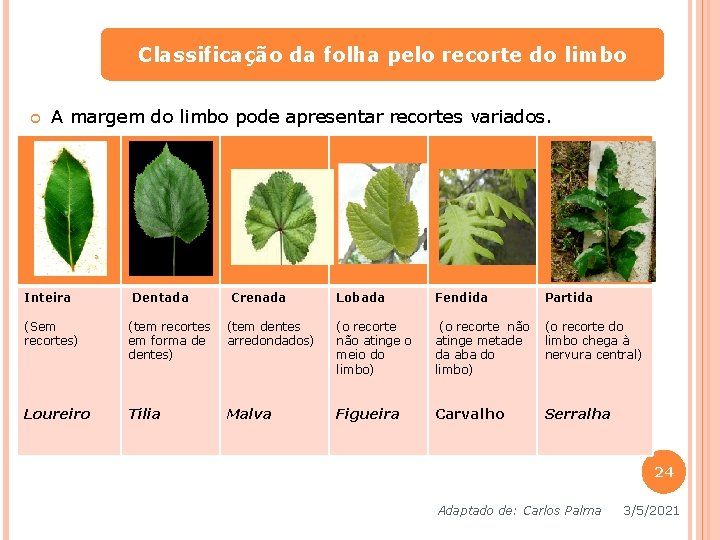 Classificação da folha pelo recorte do limbo

A margem do limbo pode apresentar recortes variados.

| Inteira | Dentada | Crenada | Lobada | Fendida | Partida |
|---|---|---|---|---|---|
| (Sem recortes) | (tem recortes em forma de dentes) | (tem dentes arredondados) | (o recorte não atinge o meio do limbo) | (o recorte não atinge metade da aba do limbo) | (o recorte do limbo chega à nervura central) |
| Loureiro | Tília | Malva | Figueira | Carvalho | Serralha |

24

Adaptado de: Carlos Palma 3/5/2021